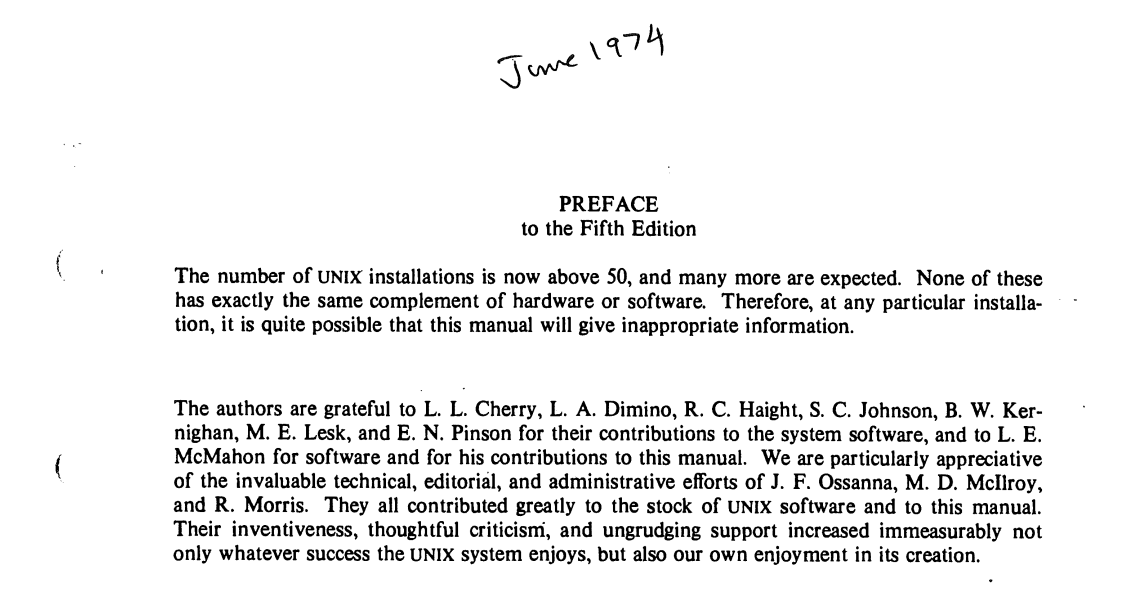 June 1974

PREFACE
to the Fifth Edition

The number of UNIX installations is now above 50, and many more are expected. None of these has exactly the same complement of hardware or software. Therefore, at any particular installation, it is quite possible that this manual will give inappropriate information.

The authors are grateful to L. L. Cherry, L. A. Dimino, R. C. Haight, S. C. Johnson, B. W. Kernighan, M. E. Lesk, and E. N. Pinson for their contributions to the system software, and to L. E. McMahon for software and for his contributions to this manual. We are particularly appreciative of the invaluable technical, editorial, and administrative efforts of J. F. Ossanna, M. D. McIlroy, and R. Morris. They all contributed greatly to the stock of UNIX software and to this manual. Their inventiveness, thoughtful criticism, and ungrudging support increased immeasurably not only whatever success the UNIX system enjoys, but also our own enjoyment in its creation.